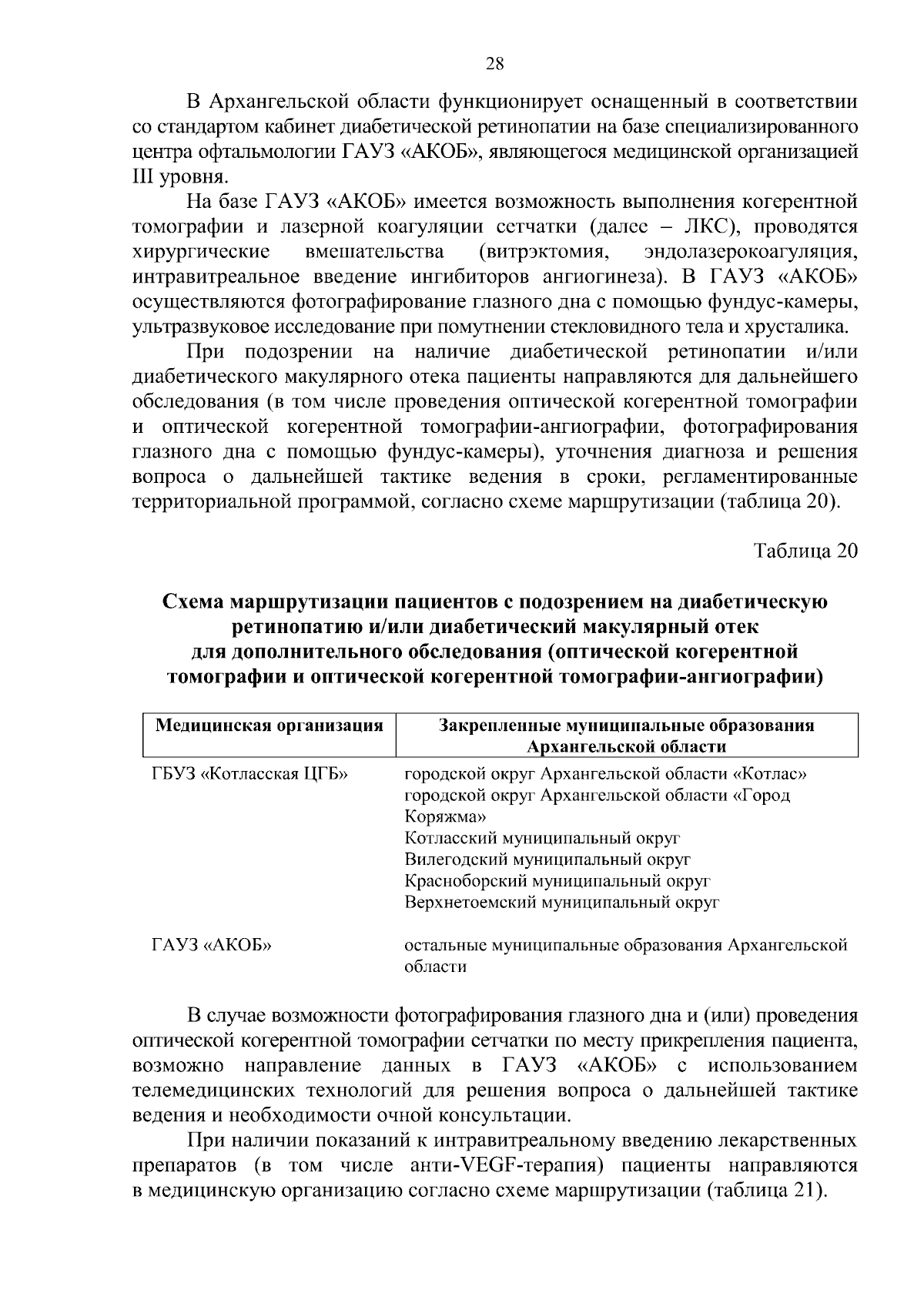 28

В Архангельской области функционирует оснащенный в соответствии со стандартом кабинет диабетической ретинопатии на базе специализированного центра офтальмологии ГАУЗ «АКОБ», являющегося медицинской организацией III уровня.

На базе ГАУЗ «АКОБ» имеется возможность выполнения когерентной томографии и лазерной коагуляции сетчатки (далее – ЛКС), проводятся хирургические вмешательства (витрэктомия, эндолазерокоагуляция, интравитреальное введение ингибиторов ангиогинеза). В ГАУЗ «АКОБ» осуществляются фотографирование глазного дна с помощью фундус-камеры, ультразвуковое исследование при помутнении стекловидного тела и хрусталика.

При подозрении на наличие диабетической ретинопатии и/или диабетического макулярного отека пациенты направляются для дальнейшего обследования (в том числе проведения оптической когерентной томографии и оптической когерентной томографии-ангиографии, фотографирования глазного дна с помощью фундус-камеры), уточнения диагноза и решения вопроса о дальнейшей тактике ведения в сроки, регламентированные территориальной программой, согласно схеме маршрутизации (таблица 20).

Таблица 20

Схема маршрутизации пациентов с подозрением на диабетическую ретинопатию и/или диабетический макулярный отек для дополнительного обследования (оптической когерентной томографии и оптической когерентной томографии-ангиографии)

| Медицинская организация | Закрепленные муниципальные образования Архангельской области |
|---|---|
| ГБУЗ «Котласская ЦГБ» | городской округ Архангельской области «Котлас» городской округ Архангельской области «Город Коряжма» Котласский муниципальный округ Вилегодский муниципальный округ Красноборский муниципальный округ Верхнетоемский муниципальный округ |
| ГАУЗ «АКОБ» | остальные муниципальные образования Архангельской области |

В случае возможности фотографирования глазного дна и (или) проведения оптической когерентной томографии сетчатки по месту прикрепления пациента, возможно направление данных в ГАУЗ «АКОБ» с использованием телемедицинских технологий для решения вопроса о дальнейшей тактике ведения и необходимости очной консультации.

При наличии показаний к интравитреальному введению лекарственных препаратов (в том числе анти-VEGF-терапия) пациенты направляются в медицинскую организацию согласно схеме маршрутизации (таблица 21).